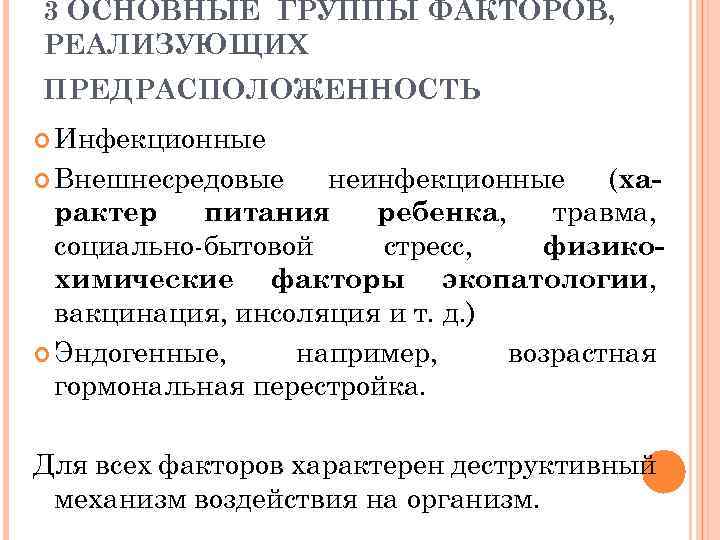 3 ОСНОВНЫЕ ГРУППЫ ФАКТОРОВ, РЕАЛИЗУЮЩИХ ПРЕДРАСПОЛОЖЕННОСТЬ

Инфекционные

Внешнесредовые неинфекционные (характер питания ребенка, травма, социально-бытовой стресс, физико-химические факторы экопатологии, вакцинация, инсоляция и т. д.)

Эндогенные, например, возрастная гормональная перестройка.

Для всех факторов характерен деструктивный механизм воздействия на организм.